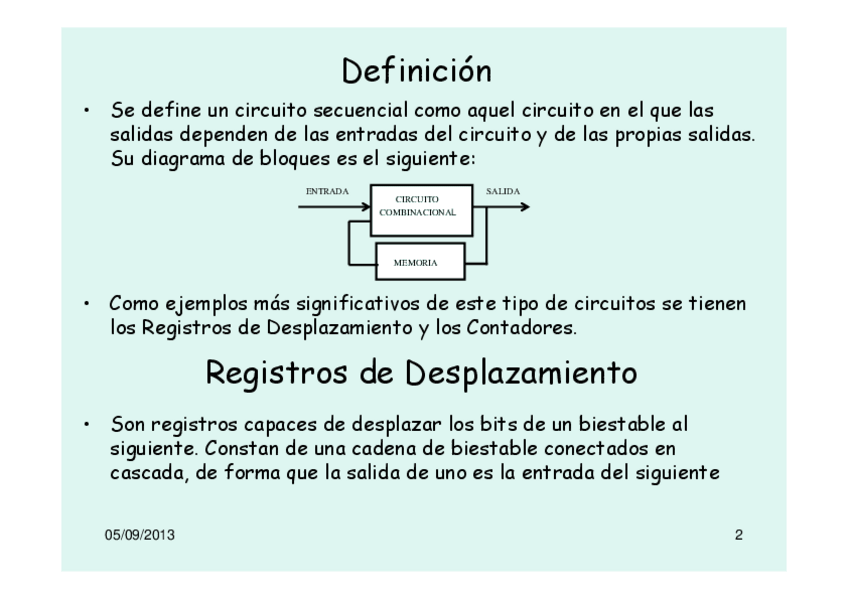 Definición

• Se define un circuito secuencial como aquel circuito en el que las salidas dependen de las entradas del circuito y de las propias salidas. Su diagrama de bloques es el siguiente:

ENTRADA
CIRCUITO COMBINACIONAL
SALIDA
MEMORIA

• Como ejemplos más significativos de este tipo de circuitos se tienen los Registros de Desplazamiento y los Contadores.

Registros de Desplazamiento

• Son registros capaces de desplazar los bits de un biestable al siguiente. Constan de una cadena de biestable conectados en cascada, de forma que la salida de uno es la entrada del siguiente

05/09/2013

2